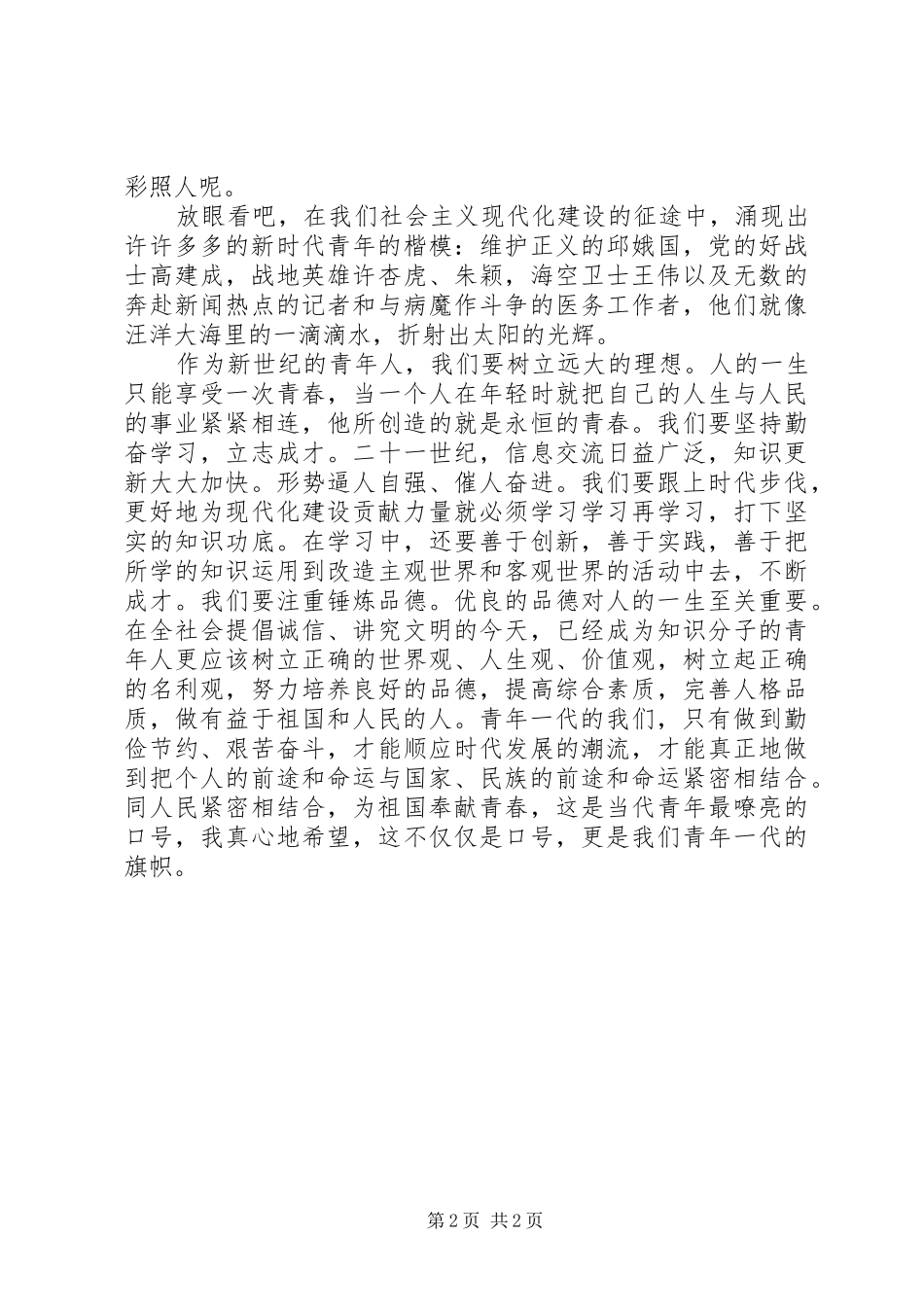 彩照人呢。

放眼看吧，在我们社会主义现代化建设的征途中，涌现出许许多多的新时代青年的楷模：维护正义的邱娥国，党的好战士高建成，战地英雄许杏虎、朱颖，海空卫士王伟以及无数的奔赴新闻热点的记者和与病魔作斗争的医务工作者，他们就像汪洋大海里的一滴滴水，折射出太阳的光辉。

作为新世纪的青年人，我们要树立远大的理想。人的一生只能享受一次青春，当一个人在年轻时就把自己的人生与人民的事业紧紧相连，他所创造的就是永恒的青春。我们要坚持勤奋学习，立志成才。二十一世纪，信息交流日益广泛，知识更新大大加快。形势逼人自强、催人奋进。我们要跟上时代步伐，更好地为现代化建设贡献力量就必须学习学习再学习，打下坚实的知识功底。在学习中，还要善于创新，善于实践，善于把所学的知识运用到改造主观世界和客观世界的活动中去，不断成才。我们要注重锤炼品德。优良的品德对人的一生至关重要。在全社会提倡诚信、讲究文明的今天，已经成为知识分子的青年人更应该树立正确的世界观、人生观、价值观，树立起正确的名利观，努力培养良好的品德，提高综合素质，完善人格品质，做有益于祖国和人民的人。青年一代的我们，只有做到勤俭节约、艰苦奋斗，才能顺应时代发展的潮流，才能真正地做到把个人的前途和命运与国家、民族的前途和命运紧密相结合。同人民紧密相结合，为祖国奉献青春，这是当代青年最嘹亮的口号，我真心地希望，这不仅仅是口号，更是我们青年一代的旗帜。

第 2 页 共 2 页